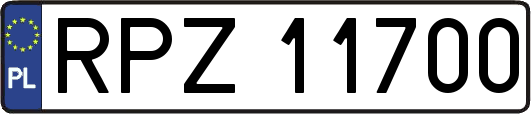 PL
RPZ 11700